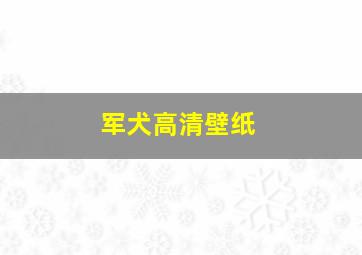 军犬高清壁纸